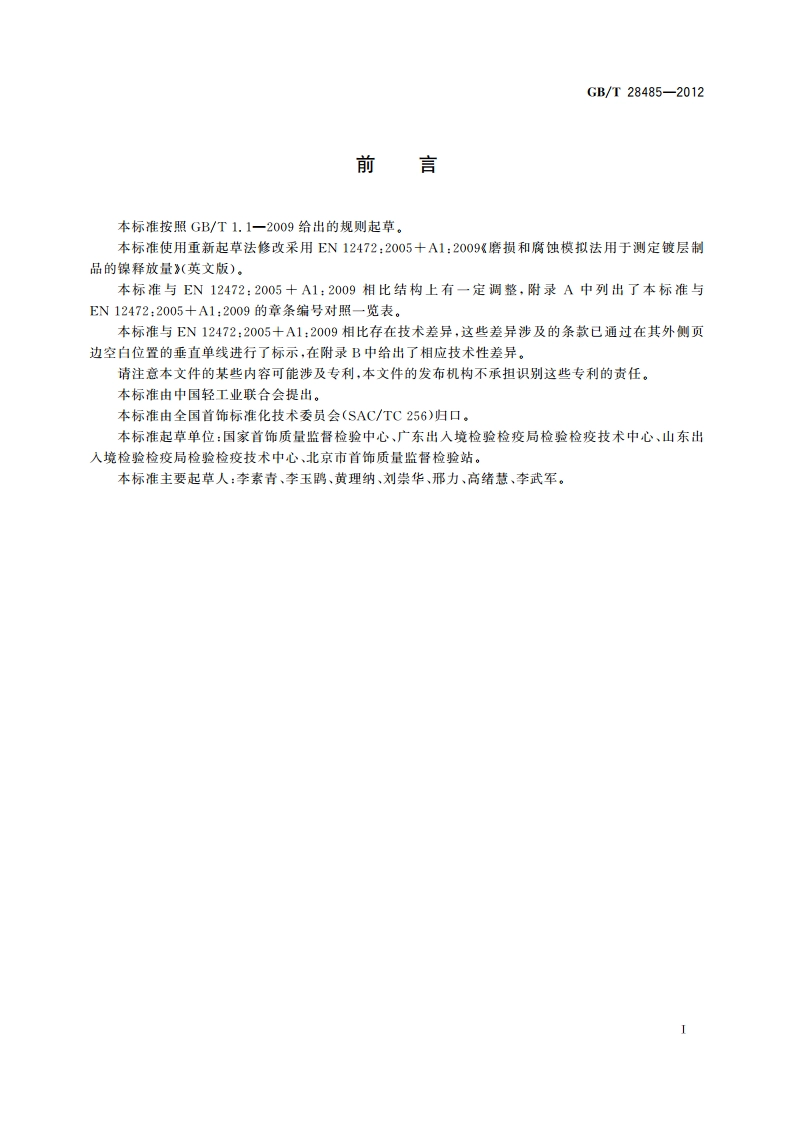 GB/T 28485—2012

前　言

本标准按照 GB/T 1.1—2009 给出的规则起草。

本标准使用重新起草法修改采用 EN 12472:2005+A1:2009《磨损和腐蚀模拟法用于测定镀层制品的镍释放量》(英文版)。

本标准与 EN 12472:2005+A1:2009 相比结构上有一定调整,附录 A 中列出了本标准与 EN 12472:2005+A1:2009 的章条编号对照一览表。

本标准与 EN 12472:2005+A1:2009 相比存在技术差异,这些差异涉及的条款已通过在其外侧页边空白位置的垂直单线进行了标示,在附录 B 中给出了相应技术性差异。

请注意本文件的某些内容可能涉及专利,本文件的发布机构不承担识别这些专利的责任。

本标准由中国轻工业联合会提出。

本标准由全国首饰标准化技术委员会(SAC/TC 256)归口。

本标准起草单位:国家首饰质量监督检验中心、广东出入境检验检疫局检验检疫技术中心、山东出入境检验检疫局检验检疫技术中心、北京市首饰质量监督检验站。

本标准主要起草人:李素青、李玉鹍、黄理纳、刘崇华、邢力、高绪慧、李武军。

I